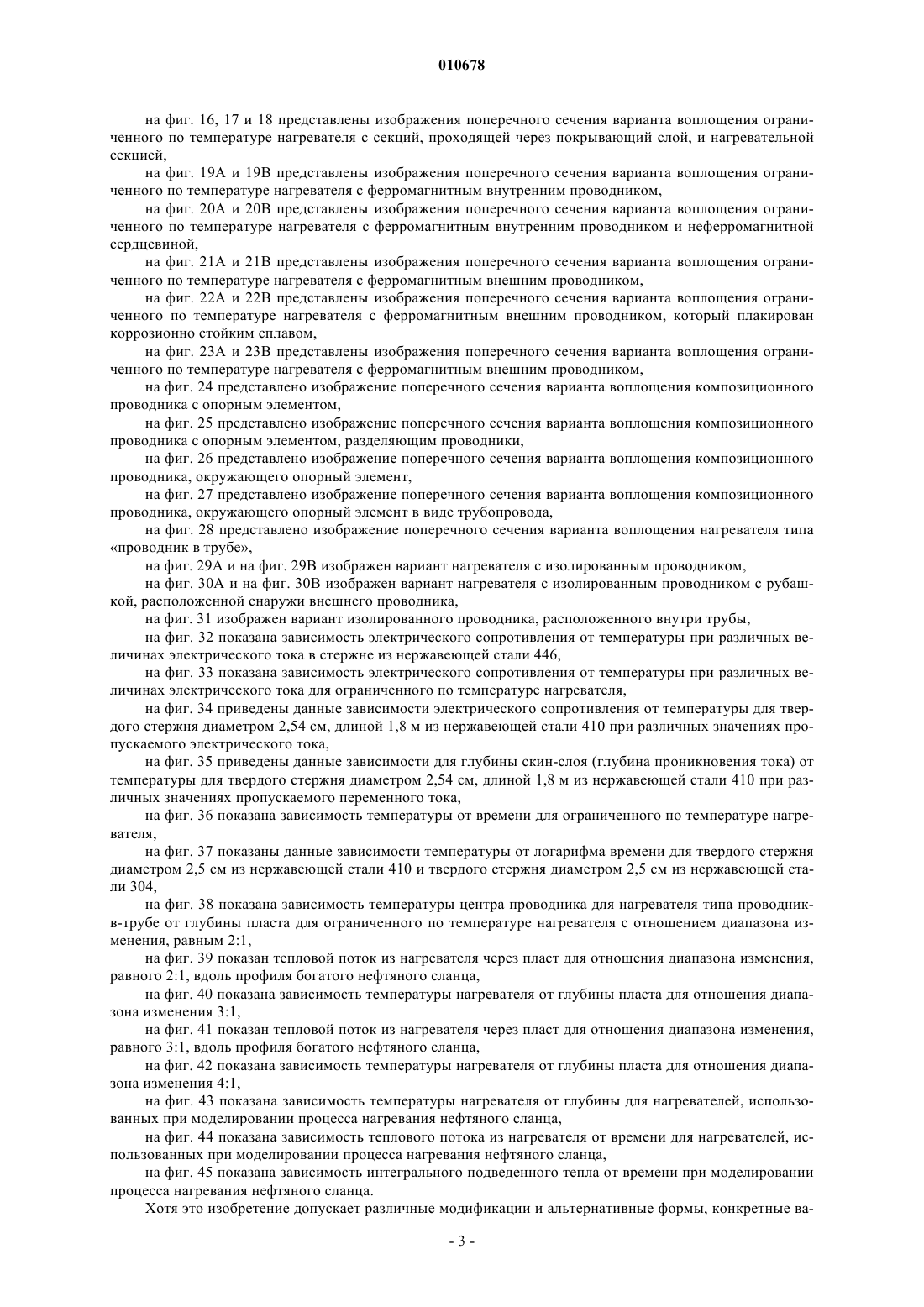 010678

на фиг. 16, 17 и 18 представлены изображения поперечного сечения варианта воплощения ограниченного по температуре нагревателя с секций, проходящей через покрывающий слой, и нагревательной секцией,

на фиг. 19А и 19В представлены изображения поперечного сечения варианта воплощения ограниченного по температуре нагревателя с ферромагнитным внутренним проводником,

на фиг. 20А и 20В представлены изображения поперечного сечения варианта воплощения ограниченного по температуре нагревателя с ферромагнитным внутренним проводником и неферромагнитной сердцевиной,

на фиг. 21А и 21В представлены изображения поперечного сечения варианта воплощения ограниченного по температуре нагревателя с ферромагнитным внешним проводником,

на фиг. 22А и 22В представлены изображения поперечного сечения варианта воплощения ограниченного по температуре нагревателя с ферромагнитным внешним проводником, который плакирован коррозионно стойким сплавом,

на фиг. 23А и 23В представлены изображения поперечного сечения варианта воплощения ограниченного по температуре нагревателя с ферромагнитным внешним проводником,

на фиг. 24 представлено изображение поперечного сечения варианта воплощения композиционного проводника с опорным элементом,

на фиг. 25 представлено изображение поперечного сечения варианта воплощения композиционного проводника с опорным элементом, разделяющим проводники,

на фиг. 26 представлено изображение поперечного сечения варианта воплощения композиционного проводника, окружающего опорный элемент,

на фиг. 27 представлено изображение поперечного сечения варианта воплощения композиционного проводника, окружающего опорный элемент в виде трубопровода,

на фиг. 28 представлено изображение поперечного сечения варианта воплощения нагревателя типа «проводник в трубе»,

на фиг. 29А и на фиг. 29В изображен вариант нагревателя с изолированным проводником,

на фиг. 30А и на фиг. 30В изображен вариант нагревателя с изолированным проводником с рубашкой, расположенной снаружи внешнего проводника,

на фиг. 31 изображен вариант изолированного проводника, расположенного внутри трубы,

на фиг. 32 показана зависимость электрического сопротивления от температуры при различных величинах электрического тока в стержне из нержавеющей стали 446,

на фиг. 33 показана зависимость электрического сопротивления от температуры при различных величинах электрического тока для ограниченного по температуре нагревателя,

на фиг. 34 приведены данные зависимости электрического сопротивления от температуры для твердого стержня диаметром 2,54 см, длиной 1,8 м из нержавеющей стали 410 при различных значениях пропускаемого электрического тока,

на фиг. 35 приведены данные зависимости для глубины скин-слоя (глубина проникновения тока) от температуры для твердого стержня диаметром 2,54 см, длиной 1,8 м из нержавеющей стали 410 при различных значениях пропускаемого переменного тока,

на фиг. 36 показана зависимость температуры от времени для ограниченного по температуре нагревателя,

на фиг. 37 показаны данные зависимости температуры от логарифма времени для твердого стержня диаметром 2,5 см из нержавеющей стали 410 и твердого стержня диаметром 2,5 см из нержавеющей стали 304,

на фиг. 38 показана зависимость температуры центра проводника для нагревателя типа проводник-в-трубе от глубины пласта для ограниченного по температуре нагревателя с отношением диапазона изменения, равным 2:1,

на фиг. 39 показан тепловой поток из нагревателя через пласт для отношения диапазона изменения, равного 2:1, вдоль профиля богатого нефтяного сланца,

на фиг. 40 показана зависимость температуры нагревателя от глубины пласта для отношения диапазона изменения 3:1,

на фиг. 41 показан тепловой поток из нагревателя через пласт для отношения диапазона изменения, равного 3:1, вдоль профиля богатого нефтяного сланца,

на фиг. 42 показана зависимость температуры нагревателя от глубины пласта для отношения диапазона изменения 4:1,

на фиг. 43 показана зависимость температуры нагревателя от глубины для нагревателей, использованных при моделировании процесса нагревания нефтяного сланца,

на фиг. 44 показана зависимость теплового потока из нагревателя от времени для нагревателей, использованных при моделировании процесса нагревания нефтяного сланца,

на фиг. 45 показана зависимость интегрального подведенного тепла от времени при моделировании процесса нагревания нефтяного сланца.

Хотя это изобретение допускает различные модификации и альтернативные формы, конкретные ва-

- 3 -